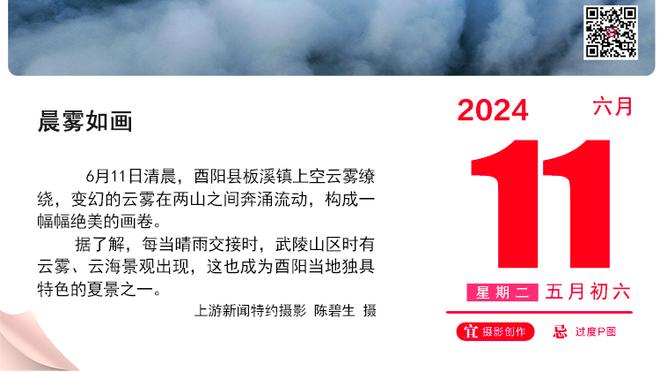 晨雾如画

6月11日清晨，酉阳县板溪镇上空云雾缭绕，变幻的云雾在两山之间奔涌流动，构成一幅幅绝美的画卷。

据了解，每当晴雨交接时，武陵山区时有云雾、云海景观出现，这也成为酉阳当地独具特色的夏景之一。

上游新闻特约摄影 陈碧生 摄

2024 六月

11

星期二 五月初六

宜 摄影创作 忌 过度P图